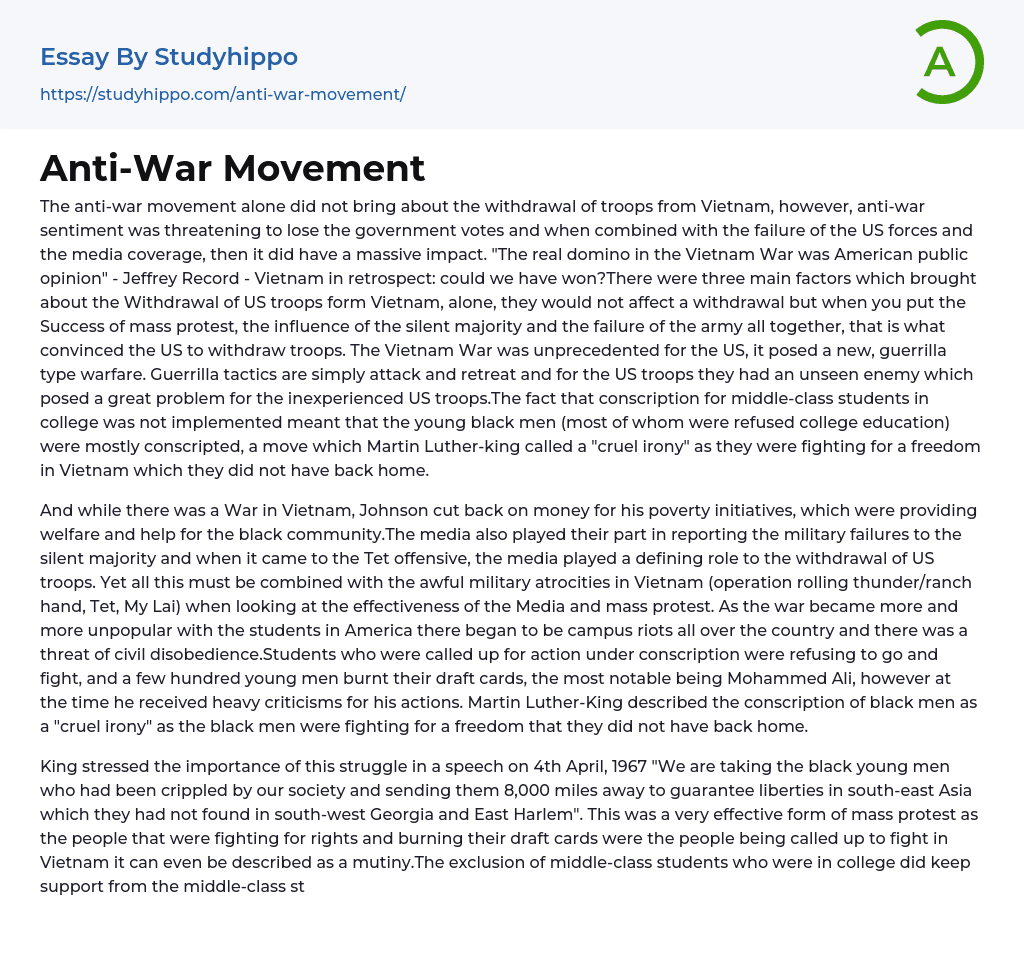 Essay By Studyhippo

https://studyhippo.com/anti-war-movement/

A

Anti-War Movement

The anti-war movement alone did not bring about the withdrawal of troops from Vietnam, however, anti-war sentiment was threatening to lose the government votes and when combined with the failure of the US forces and the media coverage, then it did have a massive impact. "The real domino in the Vietnam War was American public opinion" - Jeffrey Record - Vietnam in retrospect: could we have won?There were three main factors which brought about the Withdrawal of US troops form Vietnam, alone, they would not affect a withdrawal but when you put the Success of mass protest, the influence of the silent majority and the failure of the army all together, that is what convinced the US to withdraw troops. The Vietnam War was unprecedented for the US, it posed a new, guerrilla type warfare. Guerrilla tactics are simply attack and retreat and for the US troops they had an unseen enemy which posed a great problem for the inexperienced US troops.The fact that conscription for middle-class students in college was not implemented meant that the young black men (most of whom were refused college education) were mostly conscripted, a move which Martin Luther-king called a "cruel irony" as they were fighting for a freedom in Vietnam which they did not have back home.

And while there was a War in Vietnam, Johnson cut back on money for his poverty initiatives, which were providing welfare and help for the black community.The media also played their part in reporting the military failures to the silent majority and when it came to the Tet offensive, the media played a defining role to the withdrawal of US troops. Yet all this must be combined with the awful military atrocities in Vietnam (operation rolling thunder/ranch hand, Tet, My Lai) when looking at the effectiveness of the Media and mass protest. As the war became more and more unpopular with the students in America there began to be campus riots all over the country and there was a threat of civil disobedience.Students who were called up for action under conscription were refusing to go and fight, and a few hundred young men burnt their draft cards, the most notable being Mohammed Ali, however at the time he received heavy criticisms for his actions. Martin Luther-King described the conscription of black men as a "cruel irony" as the black men were fighting for a freedom that they did not have back home.

King stressed the importance of this struggle in a speech on 4th April, 1967 "We are taking the black young men who had been crippled by our society and sending them 8,000 miles away to guarantee liberties in south-east Asia which they had not found in south-west Georgia and East Harlem". This was a very effective form of mass protest as the people that were fighting for rights and burning their draft cards were the people being called up to fight in Vietnam it can even be described as a mutiny.The exclusion of middle-class students who were in college did keep support from the middle-class st